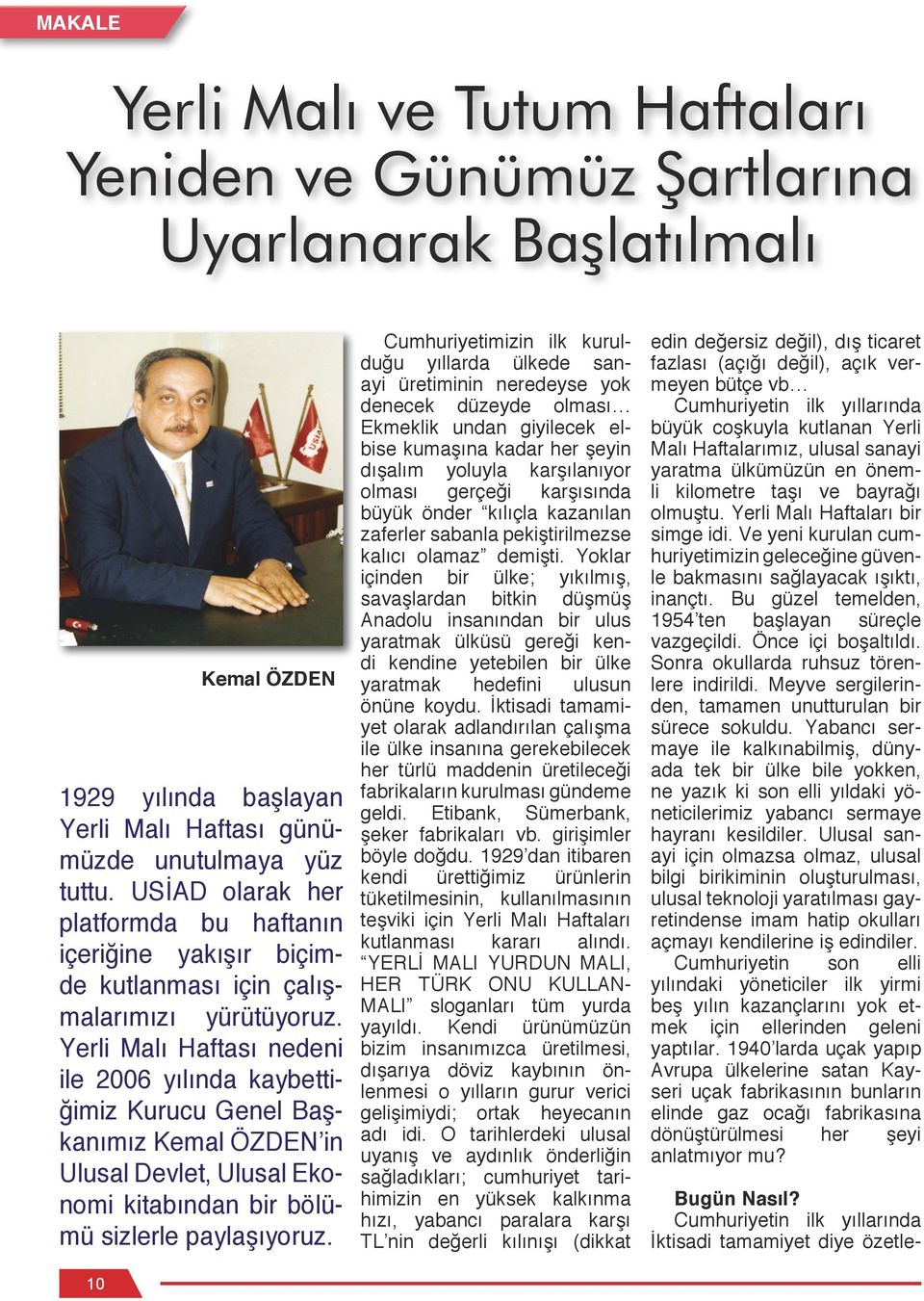 MAKALE

Yerli Malı ve Tutum Haftaları Yeniden ve Günümüz Şartlarına Uyarlanarak Başlatılmalı

Kemal ÖZDEN

1929 yılında başlayan Yerli Malı Haftası günümüzde unutulmaya yüz tuttu. USİAD olarak her platformda bu haftanın içeriğine yakışır biçimde kutlanması için çalışmalarımızı yürütüyoruz. Yerli Malı Haftası nedeni ile 2006 yılında kaybettiğimiz Kurucu Genel Başkanımız Kemal ÖZDEN'in Ulusal Devlet, Ulusal Ekonomi kitabından bir bölümü sizlerle paylaşıyoruz.

Cumhuriyetimizin ilk kurulduğu yıllarda ülkede sanayi üretiminin neredeyse yok denecek düzeyde olması… Ekmeklik undan giyilecek elbise kumaşına kadar her şeyin dışalım yoluyla karşılanıyor olması gerçeği karşısında büyük önder "kılıçla kazanılan zaferler sabanla pekiştirilmezse kalıcı olamaz" demişti. Yoklar içinden bir ülke; yıkılmış, savaşlardan bitkin düşmüş Anadolu insanından bir ulus yaratmak ülküsü gereği kendi kendine yetebilen bir ülke yaratmak hedefini ulusun önüne koydu. İktisadi tamamiyet olarak adlandırılan çalışma ile ülke insanına gerekebilecek her türlü maddenin üretileceği fabrikaların kurulması gündeme geldi. Etibank, Sümerbank, şeker fabrikaları vb. girişimler böyle doğdu. 1929'dan itibaren kendi ürettiğimiz ürünlerin tüketilmesinin, kullanılmasının teşviki için Yerli Malı Haftaları kutlanması kararı alındı. "YERLİ MALI YURDUN MALI, HER TÜRK ONU KULLANMALI" sloganları tüm yurda yayıldı. Kendi ürünümüzün bizim insanımızca üretilmesi, dışarıya döviz kaybının önlenmesi o yılların gurur verici gelişimiydi; ortak heyecanın adı idi. O tarihlerdeki ulusal uyanış ve aydınlık önderliğin sağladıkları; cumhuriyet tarihimizin en yüksek kalkınma hızı, yabancı paralara karşı TL'nin değerli kılınışı (dikkat edin değersiz değil), dış ticaret fazlası (açığı değil), açık vermeyen bütçe vb…

Cumhuriyetin ilk yıllarında büyük coşkuyla kutlanan Yerli Malı Haftalarımız, ulusal sanayi yaratma ülkümüzün en önemli kilometre taşı ve bayrağı olmuştu. Yerli Malı Haftaları bir simge idi. Ve yeni kurulan cumhuriyetimizin geleceğine güvenle bakmasını sağlayacak ışıktı, inançtı. Bu güzel temelden, 1954'ten başlayan süreçle vazgeçildi. Önce içi boşaltıldı. Sonra okullarda ruhsuz törenlere indirildi. Meyve sergilerinden, tamamen unutturulan bir sürece sokuldu. Yabancı sermaye ile kalkınabilmiş, dünyada tek bir ülke bile yokken, ne yazık ki son elli yıldaki yöneticilerimiz yabancı sermaye hayranı kesildiler. Ulusal sanayi için olmazsa olmaz, ulusal bilgi birikiminin oluşturulması, ulusal teknoloji yaratılması gayretindense imam hatip okulları açmayı kendilerine iş edindiler.

Cumhuriyetin son elli yılındaki yöneticiler ilk yirmi beş yılın kazançlarını yok etmek için ellerinden geleni yaptılar. 1940'larda uçak yapıp Avrupa ülkelerine satan Kayseri uçak fabrikasının bunların elinde gaz ocağı fabrikasına dönüştürülmesi her şeyi anlatmıyor mu?

Bugün Nasıl?
Cumhuriyetin ilk yıllarında İktisadi tamamiyet diye özetle-

10